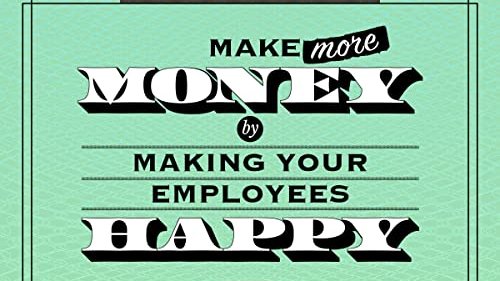 MAKE more
MONEY
by
MAKING YOUR
EMPLOYEES
HAPPY